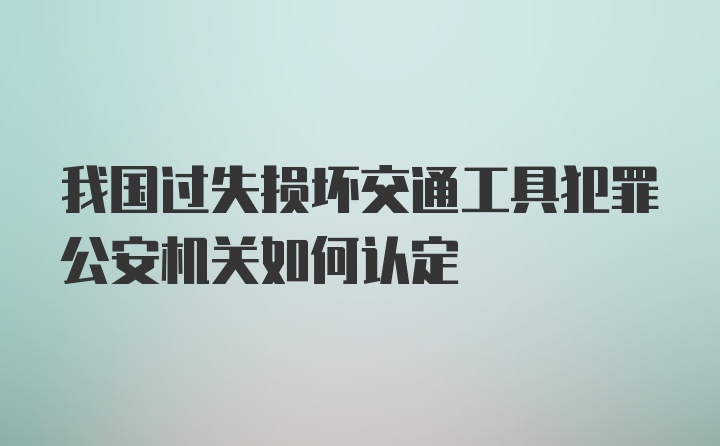 我国过失损坏交通工具犯罪公安机关如何认定